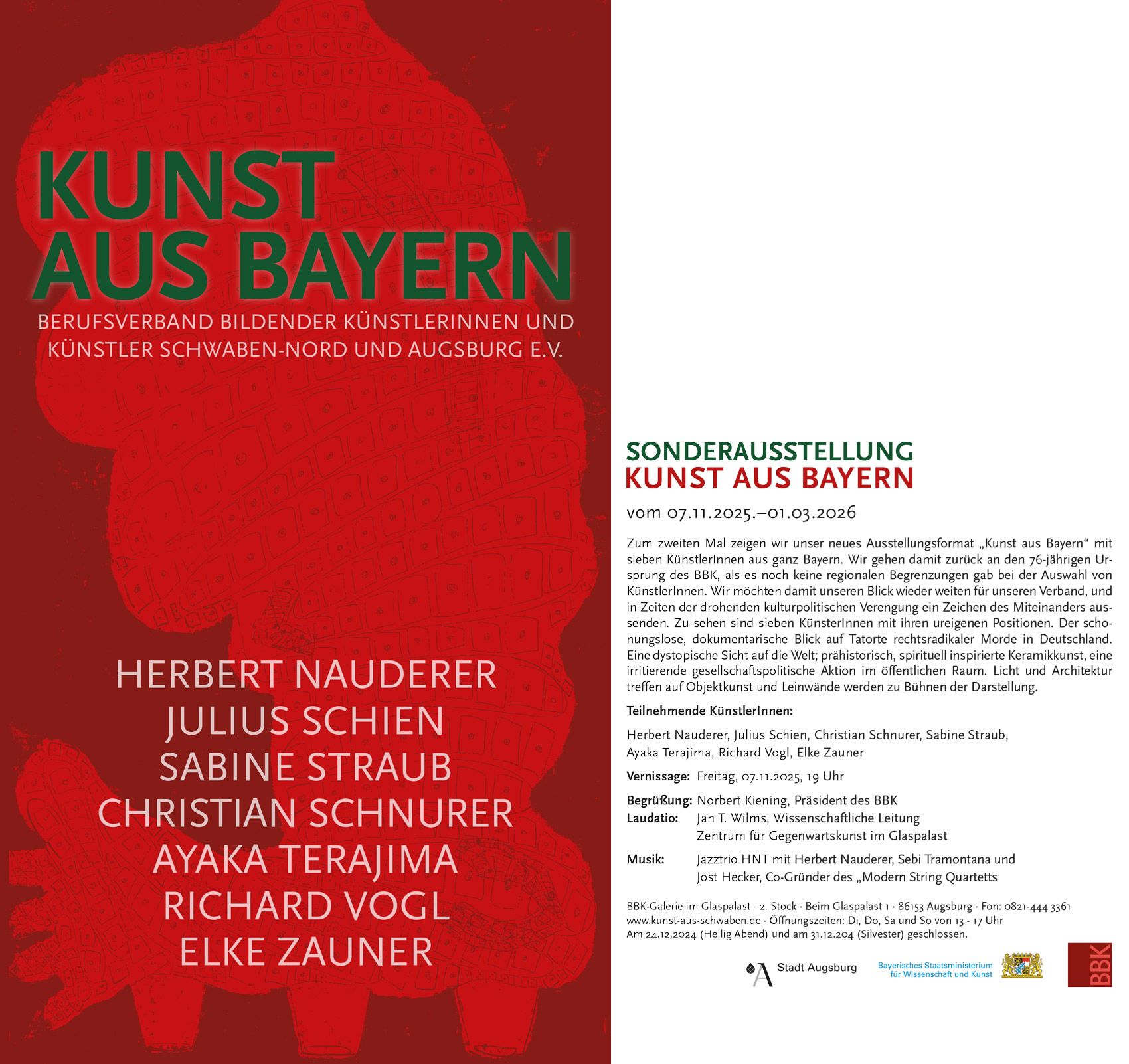 KUNST
AUS BAYERN

BERUFSVERBAND BILDENDER KÜNSTLERINNEN UND KÜNSTLER SCHWABEN-NORD UND AUGSBURG E.V.

HERBERT NAUDERER
JULIUS SCHIEN
SABINE STRAUB
CHRISTIAN SCHNURER
AYAKA TERAJIMA
RICHARD VOGL
ELKE ZAUNER

SONDERAUSSTELLUNG
KUNST AUS BAYERN

vom 07.11.2025.–01.03.2026

Zum zweiten Mal zeigen wir unser neues Ausstellungsformat „Kunst aus Bayern“ mit sieben KünstlerInnen aus ganz Bayern. Wir gehen damit zurück an den 76-jährigen Ursprung des BBK, als es noch keine regionalen Begrenzungen gab bei der Auswahl von KünstlerInnen. Wir möchten damit unseren Blick wieder weiten für unseren Verband, und in Zeiten der drohenden kulturpolitischen Verengung ein Zeichen des Miteinanders aussenden. Zu sehen sind sieben KünsterInnen mit ihren ureigenen Positionen. Der schonungslose, dokumentarische Blick auf Tatorte rechtsradikaler Morde in Deutschland. Eine dystopische Sicht auf die Welt; prähistorisch, spirituell inspirierte Keramikkunst, eine irritierende gesellschaftspolitische Aktion im öffentlichen Raum. Licht und Architektur treffen auf Objektkunst und Leinwände werden zu Bühnen der Darstellung.

Teilnehmende KünstlerInnen:

Herbert Nauderer, Julius Schien, Christian Schnurer, Sabine Straub, Ayaka Terajima, Richard Vogl, Elke Zauner

Vernissage: Freitag, 07.11.2025, 19 Uhr

Begrüßung: Norbert Kiening, Präsident des BBK
Laudatio: Jan T. Wilms, Wissenschaftliche Leitung
Zentrum für Gegenwartskunst im Glaspalast

Musik: Jazztrio HNT mit Herbert Nauderer, Sebi Tramontana und
Jost Hecker, Co-Gründer des „Modern String Quartetts

BBK-Galerie im Glaspalast · 2. Stock · Beim Glaspalast 1 · 86153 Augsburg · Fon: 0821-444 3361
www.kunst-aus-schwaben.de · Öffnungszeiten: Di, Do, Sa und So von 13 - 17 Uhr
Am 24.12.2024 (Heilig Abend) und am 31.12.204 (Silvester) geschlossen.

Stadt Augsburg

Bayerisches Staatsministerium
für Wissenschaft und Kunst

BBK